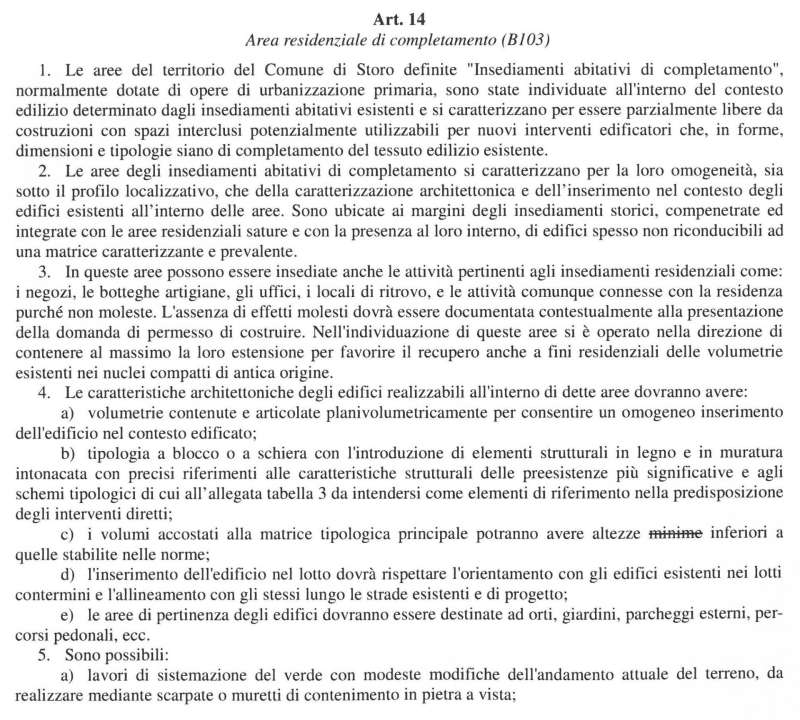 Art. 14
Area residenziale di completamento (B103)

1. Le aree del territorio del Comune di Storo definite "Insediamenti abitativi di completamento", normalmente dotate di opere di urbanizzazione primaria, sono state individuate all'interno del contesto edilizio determinato dagli insediamenti abitativi esistenti e si caratterizzano per essere parzialmente libere da costruzioni con spazi interclusi potenzialmente utilizzabili per nuovi interventi edificatori che, in forme, dimensioni e tipologie siano di completamento del tessuto edilizio esistente.

2. Le aree degli insediamenti abitativi di completamento si caratterizzano per la loro omogeneità, sia sotto il profilo localizzativo, che della caratterizzazione architettonica e dell'inserimento nel contesto degli edifici esistenti all'interno delle aree. Sono ubicate ai margini degli insediamenti storici, compenetrate ed integrate con le aree residenziali sature e con la presenza al loro interno, di edifici spesso non riconducibili ad una matrice caratterizzante e prevalente.

3. In queste aree possono essere insediate anche le attività pertinenti agli insediamenti residenziali come: i negozi, le botteghe artigiane, gli uffici, i locali di ritrovo, e le attività comunque connesse con la residenza purché non moleste. L'assenza di effetti molesti dovrà essere documentata contestualmente alla presentazione della domanda di permesso di costruire. Nell'individuazione di queste aree si è operato nella direzione di contenere al massimo la loro estensione per favorire il recupero anche a fini residenziali delle volumetrie esistenti nei nuclei compatti di antica origine.

4. Le caratteristiche architettoniche degli edifici realizzabili all'interno di dette aree dovranno avere:

a) volumetrie contenute e articolate planivolumetricamente per consentire un omogeneo inserimento dell'edificio nel contesto edificato;

b) tipologia a blocco o a schiera con l'introduzione di elementi strutturali in legno e in muratura intonacata con precisi riferimenti alle caratteristiche strutturali delle preesistenze più significative e agli schemi tipologici di cui all'allegata tabella 3 da intendersi come elementi di riferimento nella predisposizione degli interventi diretti;

c) i volumi accostati alla matrice tipologica principale potranno avere altezze minime inferiori a quelle stabilite nelle norme;

d) l'inserimento dell'edificio nel lotto dovrà rispettare l'orientamento con gli edifici esistenti nei lotti contermini e l'allineamento con gli stessi lungo le strade esistenti e di progetto;

e) le aree di pertinenza degli edifici dovranno essere destinate ad orti, giardini, parcheggi esterni, percorsi pedonali, ecc.

5. Sono possibili:

a) lavori di sistemazione del verde con modeste modifiche dell'andamento attuale del terreno, da realizzare mediante scarpate o muretti di contenimento in pietra a vista;